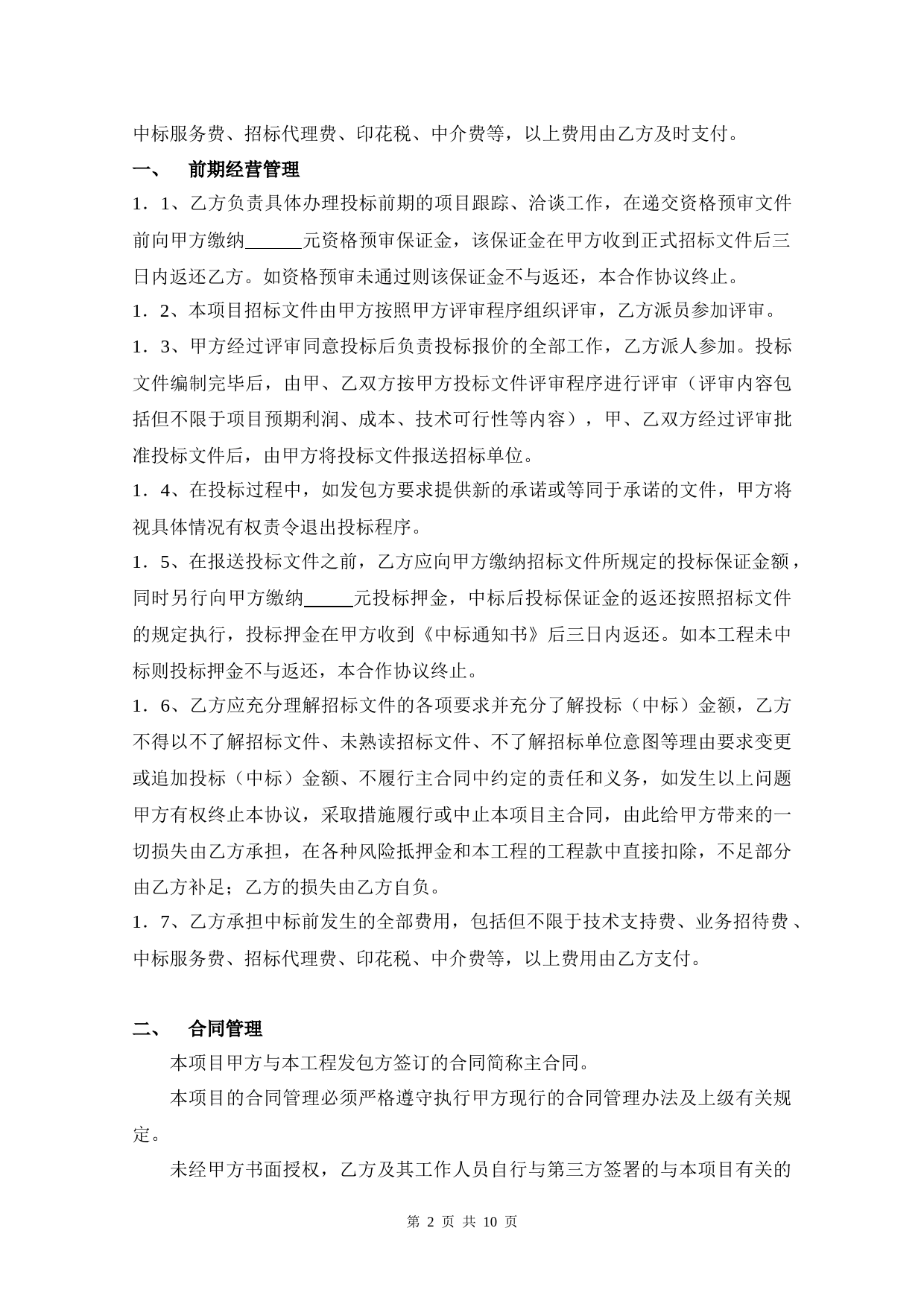 中标服务费、招标代理费、印花税、中介费等，以上费用由乙方及时支付。

一、　前期经营管理

1．1、乙方负责具体办理投标前期的项目跟踪、洽谈工作，在递交资格预审文件前向甲方缴纳______元资格预审保证金，该保证金在甲方收到正式招标文件后三日内返还乙方。如资格预审未通过则该保证金不与返还，本合作协议终止。

1．2、本项目招标文件由甲方按照甲方评审程序组织评审，乙方派员参加评审。

1．3、甲方经过评审同意投标后负责投标报价的全部工作，乙方派人参加。投标文件编制完毕后，由甲、乙双方按甲方投标文件评审程序进行评审（评审内容包括但不限于项目预期利润、成本、技术可行性等内容），甲、乙双方经过评审批准投标文件后，由甲方将投标文件报送招标单位。

1．4、在投标过程中，如发包方要求提供新的承诺或等同于承诺的文件，甲方将视具体情况有权责令退出投标程序。

1．5、在报送投标文件之前，乙方应向甲方缴纳招标文件所规定的投标保证金额，同时另行向甲方缴纳_____元投标押金，中标后投标保证金的返还按照招标文件的规定执行，投标押金在甲方收到《中标通知书》后三日内返还。如本工程未中标则投标押金不与返还，本合作协议终止。

1．6、乙方应充分理解招标文件的各项要求并充分了解投标（中标）金额，乙方不得以不了解招标文件、未熟读招标文件、不了解招标单位意图等理由要求变更或追加投标（中标）金额、不履行主合同中约定的责任和义务，如发生以上问题甲方有权终止本协议，采取措施履行或中止本项目主合同，由此给甲方带来的一切损失由乙方承担，在各种风险抵押金和本工程的工程款中直接扣除，不足部分由乙方补足；乙方的损失由乙方自负。

1．7、乙方承担中标前发生的全部费用，包括但不限于技术支持费、业务招待费、中标服务费、招标代理费、印花税、中介费等，以上费用由乙方支付。

二、　合同管理

本项目甲方与本工程发包方签订的合同简称主合同。

本项目的合同管理必须严格遵守执行甲方现行的合同管理办法及上级有关规定。

未经甲方书面授权，乙方及其工作人员自行与第三方签署的与本项目有关的

第 2 页 共 10 页